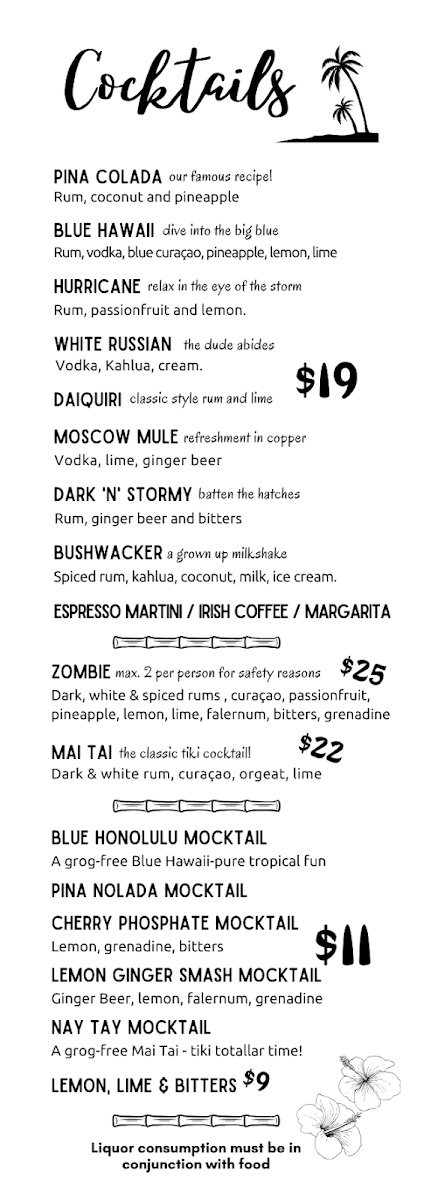 Cocktails

PINA COLADA our famous recipe!
Rum, coconut and pineapple

BLUE HAWAII dive into the big blue
Rum, vodka, blue curaçao, pineapple, lemon, lime

HURRICANE relax in the eye of the storm
Rum, passionfruit and lemon.

WHITE RUSSIAN the dude abides
Vodka, Kahlua, cream.

$19

DAIQUIRI classic style rum and lime

MOSCOW MULE refreshment in copper
Vodka, lime, ginger beer

DARK 'N' STORMY batten the hatches
Rum, ginger beer and bitters

BUSHWACKER a grown up milkshake
Spiced rum, kahlua, coconut, milk, ice cream.

ESPRESSO MARTINI / IRISH COFFEE / MARGARITA

ZOMBIE max. 2 per person for safety reasons $25
Dark, white & spiced rums , curaçao, passionfruit, pineapple, lemon, lime, falernum, bitters, grenadine

MAI TAI the classic tiki cocktail! $22
Dark & white rum, curaçao, orgeat, lime

BLUE HONOLULU MOCKTAIL
A grog-free Blue Hawaii-pure tropical fun

PINA NOLADA MOCKTAIL

CHERRY PHOSPHATE MOCKTAIL
Lemon, grenadine, bitters

$11

LEMON GINGER SMASH MOCKTAIL
Ginger Beer, lemon, falernum, grenadine

NAY TAY MOCKTAIL
A grog-free Mai Tai - tiki totallar time!

LEMON, LIME & BITTERS $9

Liquor consumption must be in conjunction with food